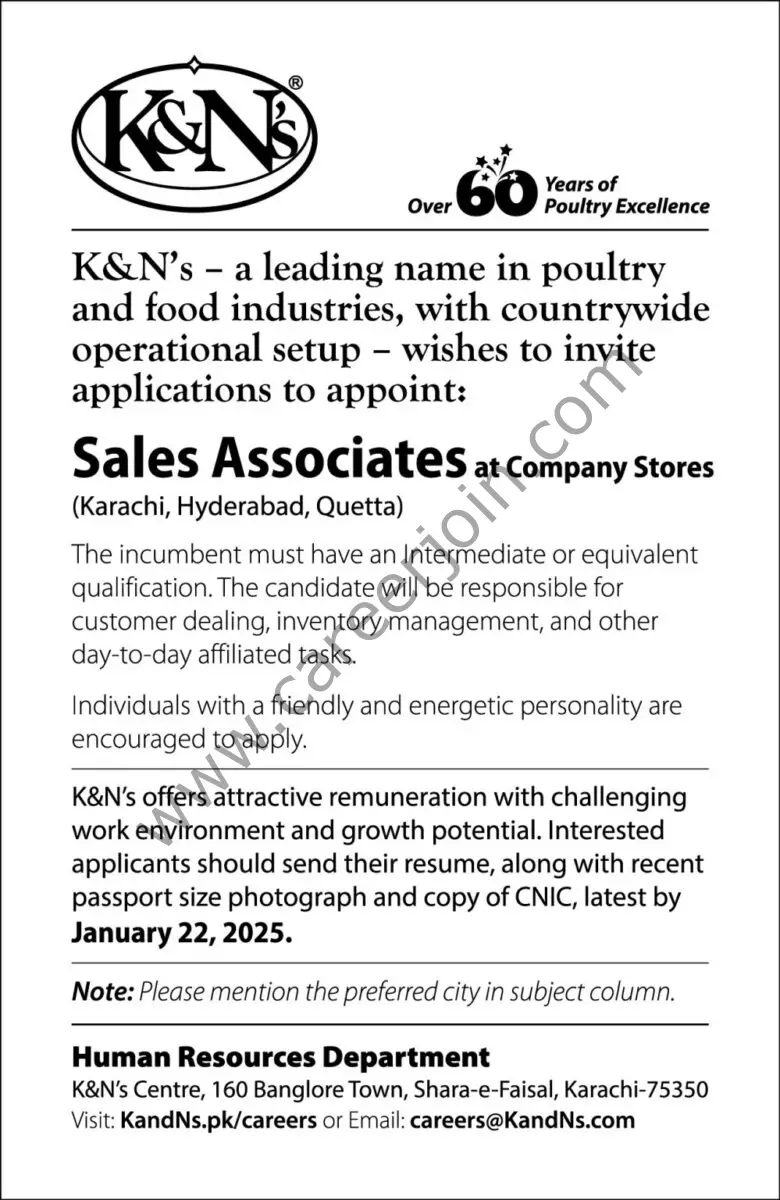 K&N's®

Over 60 Years of Poultry Excellence

K&N's – a leading name in poultry and food industries, with countrywide operational setup – wishes to invite applications to appoint:

Sales Associates at Company Stores
(Karachi, Hyderabad, Quetta)

The incumbent must have an Intermediate or equivalent qualification. The candidate will be responsible for customer dealing, inventory management, and other day-to-day affiliated tasks.

Individuals with a friendly and energetic personality are encouraged to apply.

K&N's offers attractive remuneration with challenging work environment and growth potential. Interested applicants should send their resume, along with recent passport size photograph and copy of CNIC, latest by January 22, 2025.

Note: Please mention the preferred city in subject column.

Human Resources Department
K&N's Centre, 160 Banglore Town, Shara-e-Faisal, Karachi-75350
Visit: KandNs.pk/careers or Email: careers@KandNs.com

www.careerjoin.com